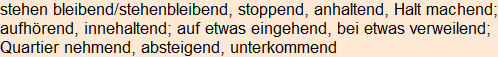 stehen bleibend/stehenbleibend, stoppend, anhaltend, Halt machend; aufhörend, innehaltend; auf etwas eingehend, bei etwas verweilend; Quartier nehmend, absteigend, unterkommend